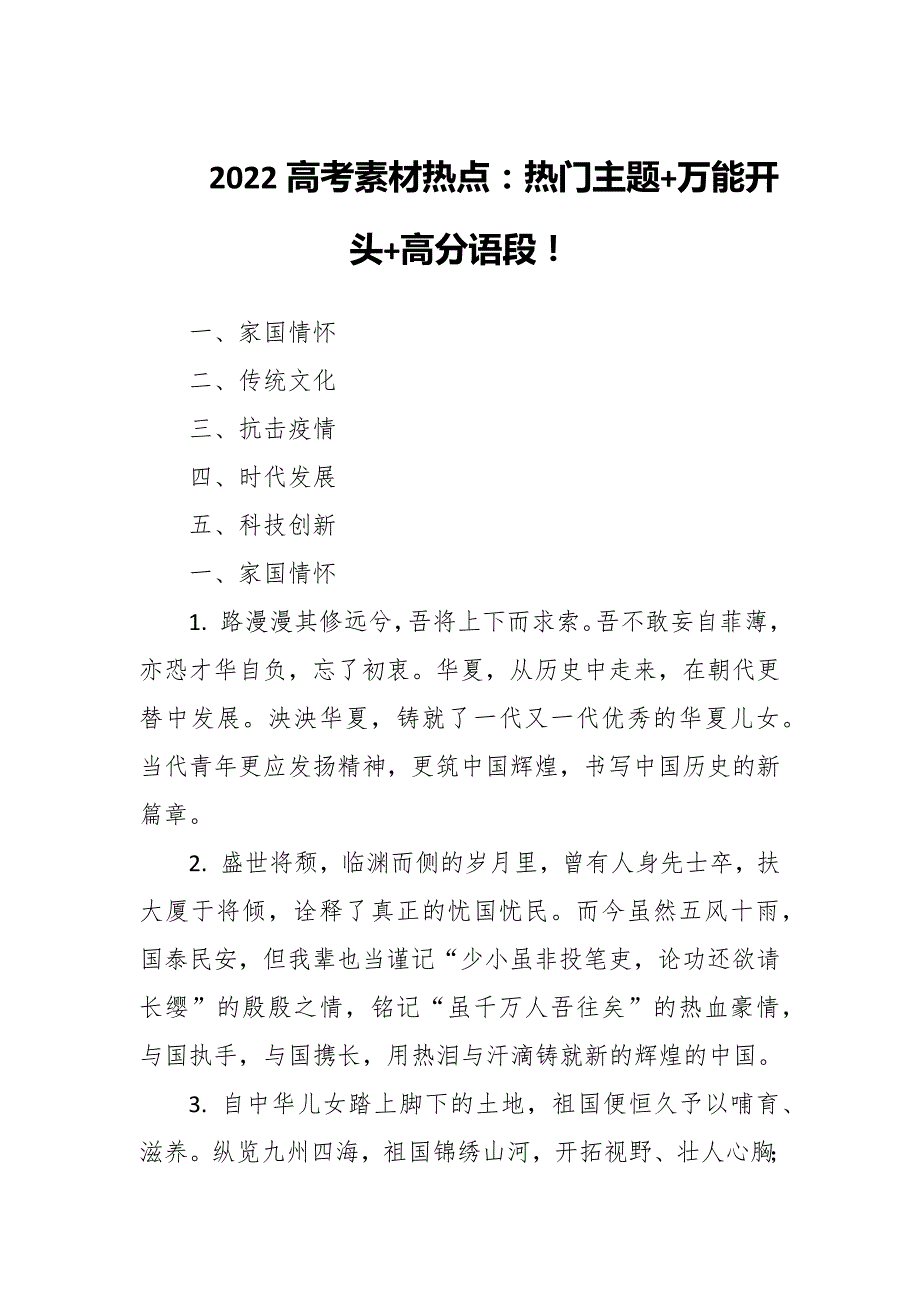 2022 高考素材热点：热门主题+万能开头+高分语段！

一、家国情怀

二、传统文化

三、抗击疫情

四、时代发展

五、科技创新

一、家国情怀

1. 路漫漫其修远兮，吾将上下而求索。吾不敢妄自菲薄，亦恐才华自负，忘了初衷。华夏，从历史中走来，在朝代更替中发展。泱泱华夏，铸就了一代又一代优秀的华夏儿女。当代青年更应发扬精神，更筑中国辉煌，书写中国历史的新篇章。

2. 盛世将颓，临渊而侧的岁月里，曾有人身先士卒，扶大厦于将倾，诠释了真正的忧国忧民。而今虽然五风十雨，国泰民安，但我辈也当谨记“少小虽非投笔吏，论功还欲请长缨”的殷殷之情，铭记“虽千万人吾往矣”的热血豪情，与国执手，与国携长，用热泪与汗滴铸就新的辉煌的中国。

3. 自中华儿女踏上脚下的土地，祖国便恒久予以哺育、滋养。纵览九州四海，祖国锦绣山河，开拓视野、壮人心胸;